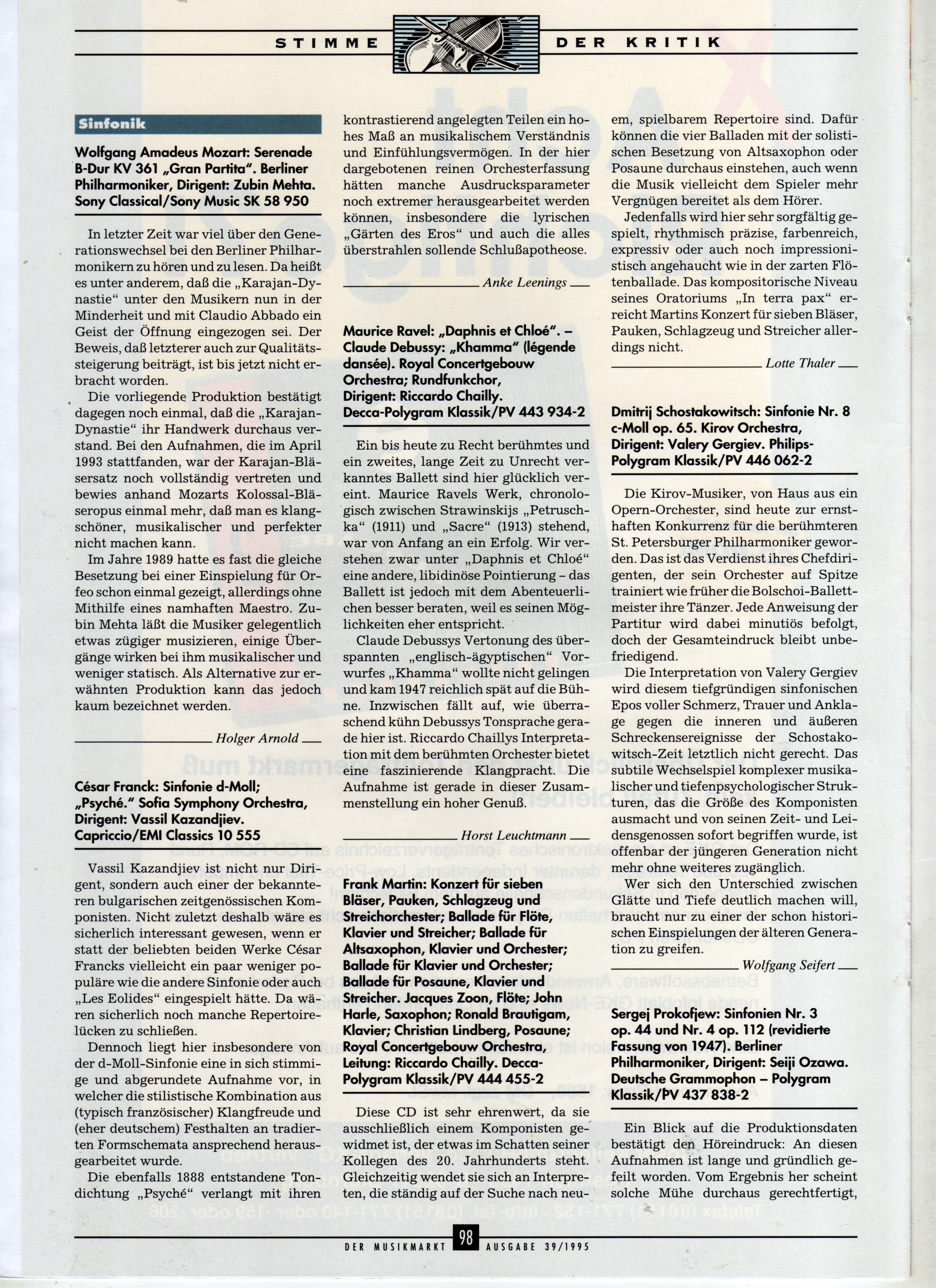 STIMME DER KRITIK

Sinfonik

Wolfgang Amadeus Mozart: Serenade B-Dur KV 361 „Gran Partita". Berliner Philharmoniker, Dirigent: Zubin Mehta. Sony Classical/Sony Music SK 58 950

In letzter Zeit war viel über den Generationswechsel bei den Berliner Philharmonikern zu hören und zu lesen. Da heißt es unter anderem, daß die „Karajan-Dynastie" unter den Musikern nun in der Minderheit und mit Claudio Abbado ein Geist der Öffnung eingezogen sei. Der Beweis, daß letzterer auch zur Qualitätssteigerung beiträgt, ist bis jetzt nicht erbracht worden.

Die vorliegende Produktion bestätigt dagegen noch einmal, daß die „Karajan-Dynastie" ihr Handwerk durchaus verstand. Bei den Aufnahmen, die im April 1993 stattfanden, war der Karajan-Bläsersatz noch vollständig vertreten und bewies anhand Mozarts Kolossal-Bläseropus einmal mehr, daß man es klangschöner, musikalischer und perfekter nicht machen kann.

Im Jahre 1989 hatte es fast die gleiche Besetzung bei einer Einspielung für Orfeo schon einmal gezeigt, allerdings ohne Mithilfe eines namhaften Maestro. Zubin Mehta läßt die Musiker gelegentlich etwas zügiger musizieren, einige Übergänge wirken bei ihm musikalischer und weniger statisch. Als Alternative zur erwähnten Produktion kann das jedoch kaum bezeichnet werden.

Holger Arnold

César Franck: Sinfonie d-Moll; „Psyché." Sofia Symphony Orchestra, Dirigent: Vassil Kazandjiev. Capriccio/EMI Classics 10 555

Vassil Kazandjiev ist nicht nur Dirigent, sondern auch einer der bekannteren bulgarischen zeitgenössischen Komponisten. Nicht zuletzt deshalb wäre es sicherlich interessant gewesen, wenn er statt der beliebten beiden Werke César Francks vielleicht ein paar weniger populäre wie die andere Sinfonie oder auch „Les Eolides" eingespielt hätte. Da wären sicherlich noch manche Repertoirelücken zu schließen.

Dennoch liegt hier insbesondere von der d-Moll-Sinfonie eine in sich stimmige und abgerundete Aufnahme vor, in welcher die stilistische Kombination aus (typisch französischer) Klangfreude und (eher deutschem) Festhalten an tradierten Formschemata ansprechend herausgearbeitet wurde.

Die ebenfalls 1888 entstandene Tondichtung „Psyché" verlangt mit ihren kontrastierend angelegten Teilen ein hohes Maß an musikalischem Verständnis und Einfühlungsvermögen. In der hier dargebotenen reinen Orchesterfassung hätten manche Ausdrucksparameter noch extremer herausgearbeitet werden können, insbesondere die lyrischen „Gärten des Eros" und auch die alles überstrahlen sollende Schlußapotheose.

Anke Leenings

Maurice Ravel: „Daphnis et Chloé". – Claude Debussy: „Khamma" (légende dansée). Royal Concertgebouw Orchestra; Rundfunkchor, Dirigent: Riccardo Chailly. Decca-Polygram Klassik/PV 443 934-2

Ein bis heute zu Recht berühmtes und ein zweites, lange Zeit zu Unrecht verkanntes Ballett sind hier glücklich vereint. Maurice Ravels Werk, chronologisch zwischen Strawinskijs „Petruschka" (1911) und „Sacre" (1913) stehend, war von Anfang an ein Erfolg. Wir verstehen zwar unter „Daphnis et Chloé" eine andere, libidinöse Pointierung – das Ballett ist jedoch mit dem Abenteuerlichen besser beraten, weil es seinen Möglichkeiten eher entspricht.

Claude Debussys Vertonung des überspannten „englisch-ägyptischen" Vorwurfes „Khamma" wollte nicht gelingen und kam 1947 reichlich spät auf die Bühne. Inzwischen fällt auf, wie überraschend kühn Debussys Tonsprache gerade hier ist. Riccardo Chaillys Interpretation mit dem berühmten Orchester bietet eine faszinierende Klangpracht. Die Aufnahme ist gerade in dieser Zusammenstellung ein hoher Genuß.

Horst Leuchtmann

Frank Martin: Konzert für sieben Bläser, Pauken, Schlagzeug und Streichorchester; Ballade für Flöte, Klavier und Streicher; Ballade für Altsaxophon, Klavier und Orchester; Ballade für Klavier und Orchester; Ballade für Posaune, Klavier und Streicher. Jacques Zoon, Flöte; John Harle, Saxophon; Ronald Brautigam, Klavier; Christian Lindberg, Posaune; Royal Concertgebouw Orchestra, Leitung: Riccardo Chailly. Decca-Polygram Klassik/PV 444 455-2

Diese CD ist sehr ehrenwert, da sie ausschließlich einem Komponisten gewidmet ist, der etwas im Schatten seiner Kollegen des 20. Jahrhunderts steht. Gleichzeitig wendet sie sich an Interpreten, die ständig auf der Suche nach neuem, spielbarem Repertoire sind. Dafür können die vier Balladen mit der solistischen Besetzung von Altsaxophon oder Posaune durchaus einstehen, auch wenn die Musik vielleicht dem Spieler mehr Vergnügen bereitet als dem Hörer.

Jedenfalls wird hier sehr sorgfältig gespielt, rhythmisch präzise, farbenreich, expressiv oder auch noch impressionistisch angehaucht wie in der zarten Flötenballade. Das kompositorische Niveau seines Oratoriums „In terra pax" erreicht Martins Konzert für sieben Bläser, Pauken, Schlagzeug und Streicher allerdings nicht.

Lotte Thaler

Dmitrij Schostakowitsch: Sinfonie Nr. 8 c-Moll op. 65. Kirov Orchestra, Dirigent: Valery Gergiev. Philips-Polygram Klassik/PV 446 062-2

Die Kirov-Musiker, von Haus aus ein Opern-Orchester, sind heute zur ernsthaften Konkurrenz für die berühmteren St. Petersburger Philharmoniker geworden. Das ist das Verdienst ihres Chefdirigenten, der sein Orchester auf Spitze trainiert wie früher die Bolschoi-Ballettmeister ihre Tänzer. Jede Anweisung der Partitur wird dabei minutiös befolgt, doch der Gesamteindruck bleibt unbefriedigend.

Die Interpretation von Valery Gergiev wird diesem tiefgründigen sinfonischen Epos voller Schmerz, Trauer und Anklage gegen die inneren und äußeren Schreckensereignisse der Schostakowitsch-Zeit letztlich nicht gerecht. Das subtile Wechselspiel komplexer musikalischer und tiefenpsychologischer Strukturen, das die Größe des Komponisten ausmacht und von seinen Zeit- und Leidensgenossen sofort begriffen wurde, ist offenbar der jüngeren Generation nicht mehr ohne weiteres zugänglich.

Wer sich den Unterschied zwischen Glätte und Tiefe deutlich machen will, braucht nur zu einer der schon historischen Einspielungen der älteren Generation zu greifen.

Wolfgang Seifert

Sergej Prokofjew: Sinfonien Nr. 3 op. 44 und Nr. 4 op. 112 (revidierte Fassung von 1947). Berliner Philharmoniker, Dirigent: Seiji Ozawa. Deutsche Grammophon – Polygram Klassik/PV 437 838-2

Ein Blick auf die Produktionsdaten bestätigt den Höreindruck: An diesen Aufnahmen ist lange und gründlich gefeilt worden. Vom Ergebnis her scheint solche Mühe durchaus gerechtfertigt,

DER MUSIKMARKT 98 AUSGABE 39/1995